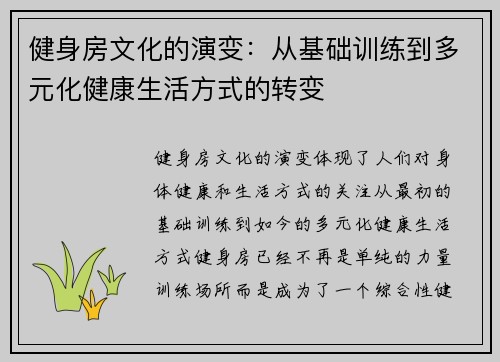 健身房文化的演变：从基础训练到多元化健康生活方式的转变

健身房文化的演变体现了人们对身体健康和生活方式的关注从最初的基础训练到如今的多元化健康生活方式健身房已经不再是单纯的力量训练场所而是成为了一个综合性健